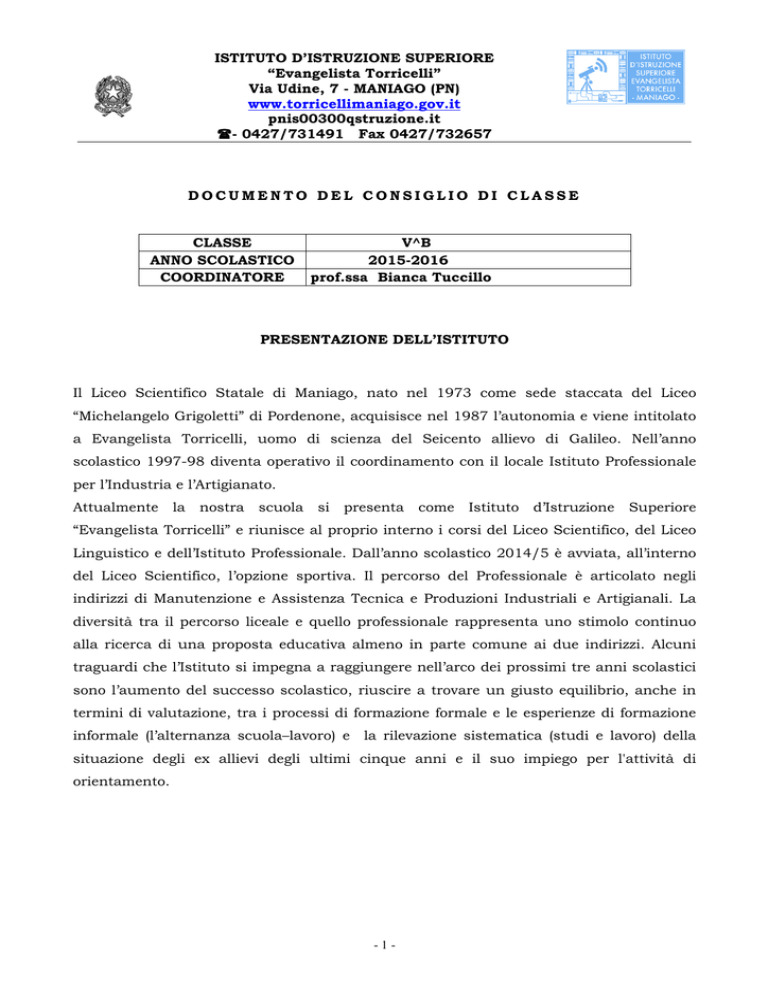 ISTITUTO D'ISTRUZIONE SUPERIORE
"Evangelista Torricelli"
Via Udine, 7 - MANIAGO (PN)
www.torricellimaniago.gov.it
pnis00300qstruzione.it
☎- 0427/731491 Fax 0427/732657

ISTITUTO D'ISTRUZIONE SUPERIORE EVANGELISTA TORRICELLI - MANIAGO -

DOCUMENTO DEL CONSIGLIO DI CLASSE

| CLASSE | V^B |
|---|---|
| ANNO SCOLASTICO | 2015-2016 |
| COORDINATORE | prof.ssa Bianca Tuccillo |

PRESENTAZIONE DELL'ISTITUTO

Il Liceo Scientifico Statale di Maniago, nato nel 1973 come sede staccata del Liceo "Michelangelo Grigoletti" di Pordenone, acquisisce nel 1987 l'autonomia e viene intitolato a Evangelista Torricelli, uomo di scienza del Seicento allievo di Galileo. Nell'anno scolastico 1997-98 diventa operativo il coordinamento con il locale Istituto Professionale per l'Industria e l'Artigianato.
Attualmente la nostra scuola si presenta come Istituto d'Istruzione Superiore "Evangelista Torricelli" e riunisce al proprio interno i corsi del Liceo Scientifico, del Liceo Linguistico e dell'Istituto Professionale. Dall'anno scolastico 2014/5 è avviata, all'interno del Liceo Scientifico, l'opzione sportiva. Il percorso del Professionale è articolato negli indirizzi di Manutenzione e Assistenza Tecnica e Produzioni Industriali e Artigianali. La diversità tra il percorso liceale e quello professionale rappresenta uno stimolo continuo alla ricerca di una proposta educativa almeno in parte comune ai due indirizzi. Alcuni traguardi che l'Istituto si impegna a raggiungere nell'arco dei prossimi tre anni scolastici sono l'aumento del successo scolastico, riuscire a trovare un giusto equilibrio, anche in termini di valutazione, tra i processi di formazione formale e le esperienze di formazione informale (l'alternanza scuola–lavoro) e la rilevazione sistematica (studi e lavoro) della situazione degli ex allievi degli ultimi cinque anni e il suo impiego per l'attività di orientamento.

- 1 -